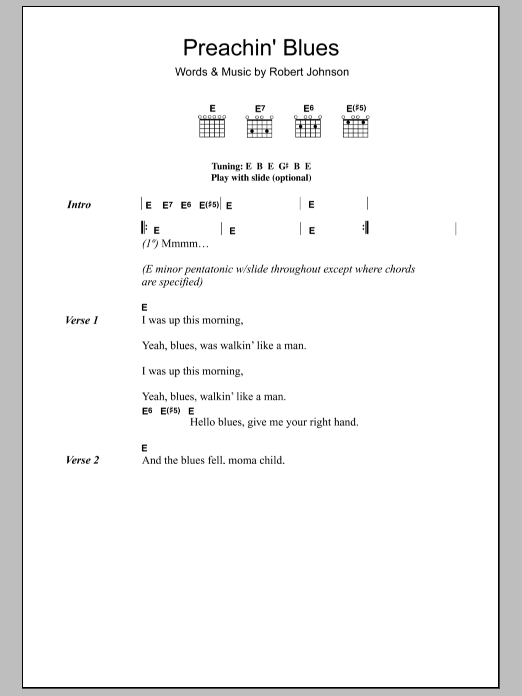 Preachin' Blues

Words & Music by Robert Johnson

E E7 E6 E(♯5)

Tuning: E B E G♯ B E
Play with slide (optional)

Intro | E E7 E6 E(♯5) | E | E |

|: E | E | E :|
(1°) Mmmm…

(E minor pentatonic w/slide throughout except where chords are specified)

Verse 1
E
I was up this morning,

Yeah, blues, was walkin' like a man.

I was up this morning,

Yeah, blues, walkin' like a man.
E6 E(♯5) E
Hello blues, give me your right hand.

Verse 2
E
And the blues fell. moma child.